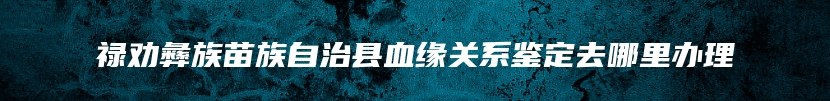 禄劝彝族苗族自治县血缘关系鉴定去哪里办理